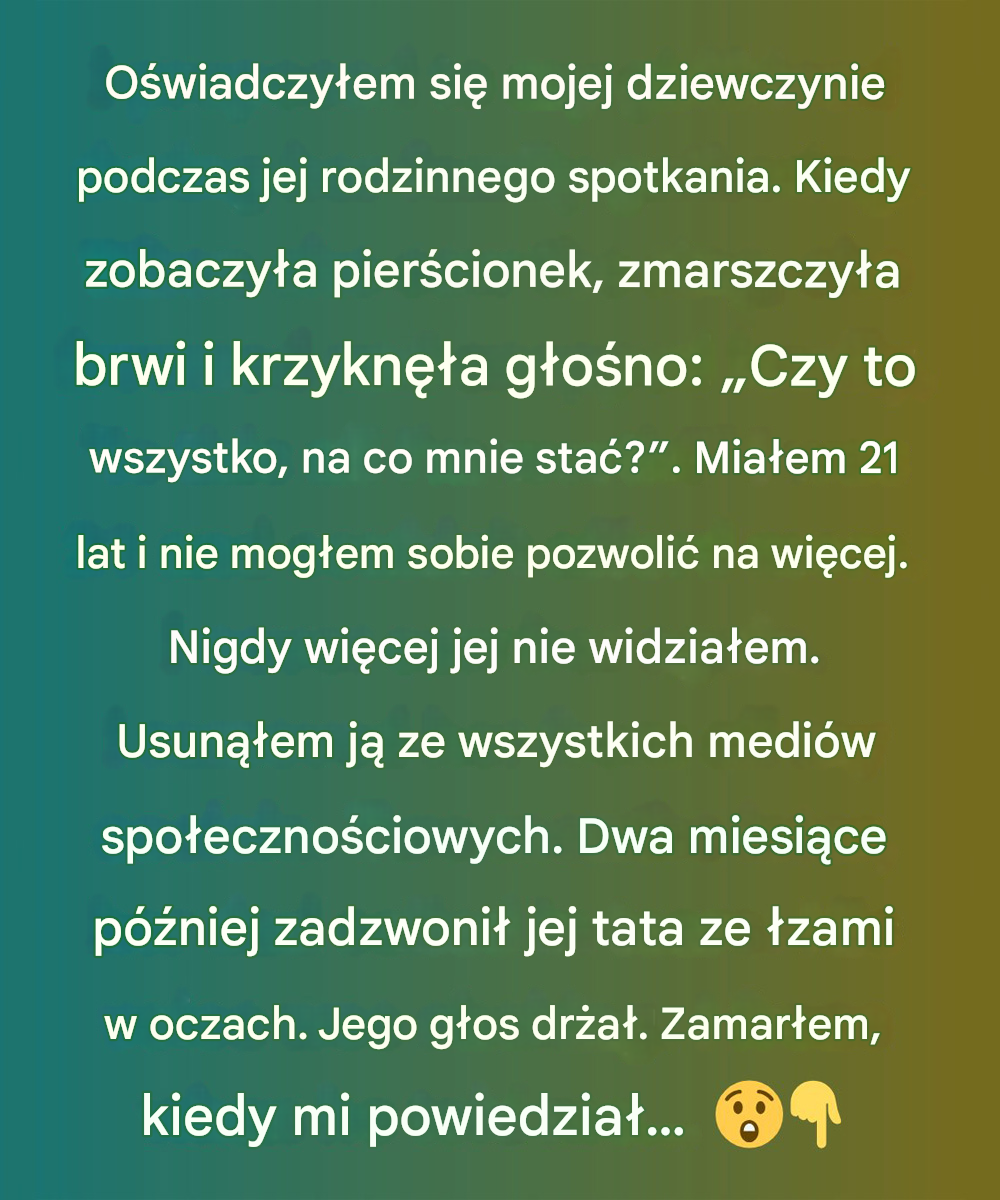 Oświadczyłem się mojej dziewczynie podczas jej rodzinnego spotkania. Kiedy zobaczyła pierścionek, zmarszczyła brwi i krzyknęła głośno: „Czy to wszystko, na co mnie stać?”. Miałem 21 lat i nie mogłem sobie pozwolić na więcej. Nigdy więcej jej nie widziałem. Usunąłem ją ze wszystkich mediów społecznościowych. Dwa miesiące później zadzwonił jej tata ze łzami w oczach. Jego głos drżał. Zamarłem, kiedy mi powiedział... 😲👇